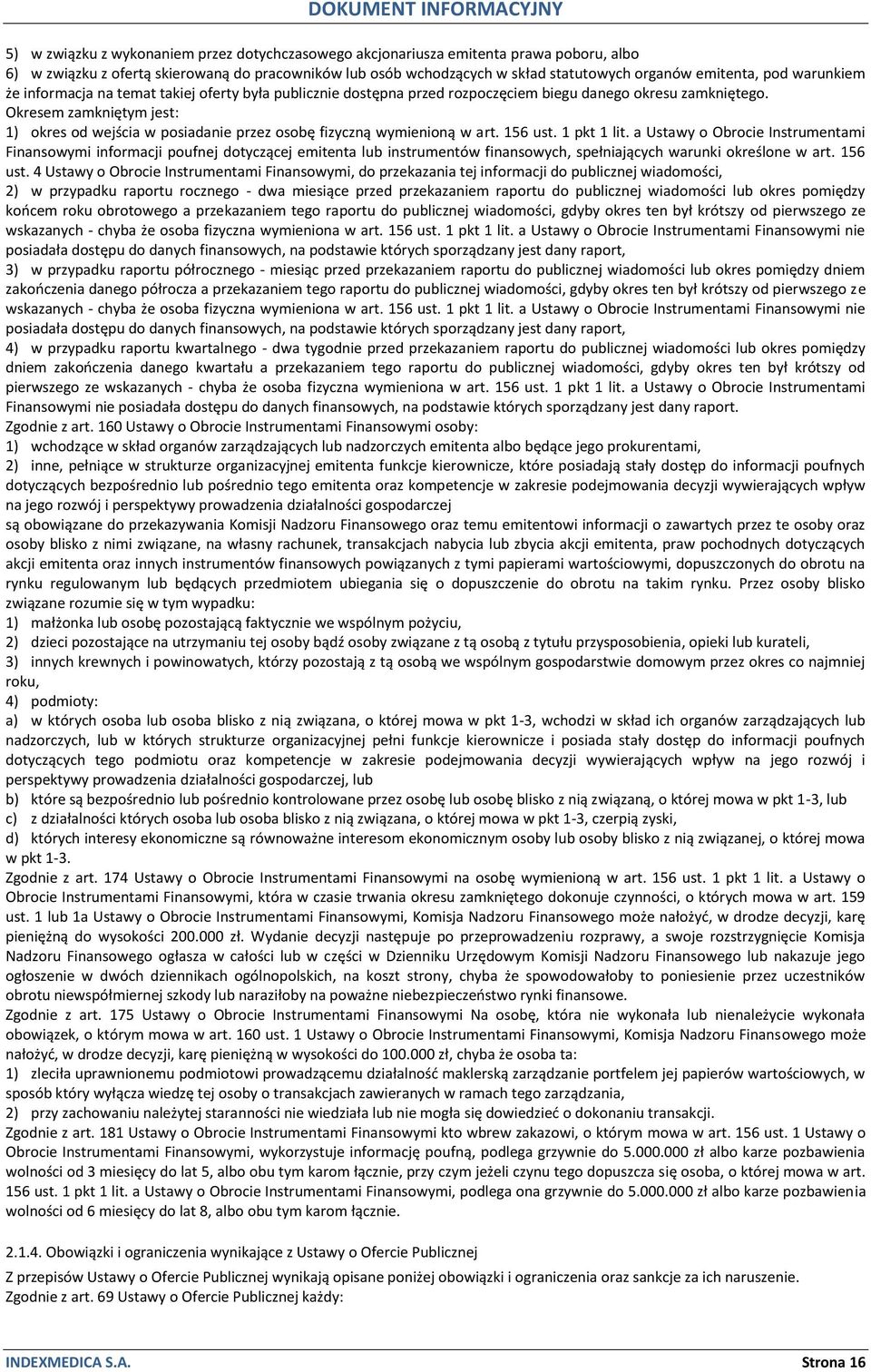 DOKUMENT INFORMACYJNY

5) w związku z wykonaniem przez dotychczasowego akcjonariusza emitenta prawa poboru, albo
6) w związku z ofertą skierowaną do pracowników lub osób wchodzących w skład statutowych organów emitenta, pod warunkiem że informacja na temat takiej oferty była publicznie dostępna przed rozpoczęciem biegu danego okresu zamkniętego.
Okresem zamkniętym jest:
1) okres od wejścia w posiadanie przez osobę fizyczną wymienioną w art. 156 ust. 1 pkt 1 lit. a Ustawy o Obrocie Instrumentami Finansowymi informacji poufnej dotyczącej emitenta lub instrumentów finansowych, spełniających warunki określone w art. 156 ust. 4 Ustawy o Obrocie Instrumentami Finansowymi, do przekazania tej informacji do publicznej wiadomości,
2) w przypadku raportu rocznego - dwa miesiące przed przekazaniem raportu do publicznej wiadomości lub okres pomiędzy końcem roku obrotowego a przekazaniem tego raportu do publicznej wiadomości, gdyby okres ten był krótszy od pierwszego ze wskazanych - chyba że osoba fizyczna wymieniona w art. 156 ust. 1 pkt 1 lit. a Ustawy o Obrocie Instrumentami Finansowymi nie posiadała dostępu do danych finansowych, na podstawie których sporządzany jest dany raport,
3) w przypadku raportu półrocznego - miesiąc przed przekazaniem raportu do publicznej wiadomości lub okres pomiędzy dniem zakończenia danego półrocza a przekazaniem tego raportu do publicznej wiadomości, gdyby okres ten był krótszy od pierwszego ze wskazanych - chyba że osoba fizyczna wymieniona w art. 156 ust. 1 pkt 1 lit. a Ustawy o Obrocie Instrumentami Finansowymi nie posiadała dostępu do danych finansowych, na podstawie których sporządzany jest dany raport,
4) w przypadku raportu kwartalnego - dwa tygodnie przed przekazaniem raportu do publicznej wiadomości lub okres pomiędzy dniem zakończenia danego kwartału a przekazaniem tego raportu do publicznej wiadomości, gdyby okres ten był krótszy od pierwszego ze wskazanych - chyba że osoba fizyczna wymieniona w art. 156 ust. 1 pkt 1 lit. a Ustawy o Obrocie Instrumentami Finansowymi nie posiadała dostępu do danych finansowych, na podstawie których sporządzany jest dany raport.
Zgodnie z art. 160 Ustawy o Obrocie Instrumentami Finansowymi osoby:
1) wchodzące w skład organów zarządzających lub nadzorczych emitenta albo będące jego prokurentami,
2) inne, pełniące w strukturze organizacyjnej emitenta funkcje kierownicze, które posiadają stały dostęp do informacji poufnych dotyczących bezpośrednio lub pośrednio tego emitenta oraz kompetencje w zakresie podejmowania decyzji wywierających wpływ na jego rozwój i perspektywy prowadzenia działalności gospodarczej
są obowiązane do przekazywania Komisji Nadzoru Finansowego oraz temu emitentowi informacji o zawartych przez te osoby oraz osoby blisko z nimi związane, na własny rachunek, transakcjach nabycia lub zbycia akcji emitenta, praw pochodnych dotyczących akcji emitenta oraz innych instrumentów finansowych powiązanych z tymi papierami wartościowymi, dopuszczonych do obrotu na rynku regulowanym lub będących przedmiotem ubiegania się o dopuszczenie do obrotu na takim rynku. Przez osoby blisko związane rozumie się w tym wypadku:
1) małżonka lub osobę pozostającą faktycznie we wspólnym pożyciu,
2) dzieci pozostające na utrzymaniu tej osoby bądź osoby związane z tą osobą z tytułu przysposobienia, opieki lub kurateli,
3) innych krewnych i powinowatych, którzy pozostają z tą osobą we wspólnym gospodarstwie domowym przez okres co najmniej roku,
4) podmioty:
a) w których osoba lub osoba blisko z nią związana, o której mowa w pkt 1-3, wchodzi w skład ich organów zarządzających lub nadzorczych, lub w których strukturze organizacyjnej pełni funkcje kierownicze i posiada stały dostęp do informacji poufnych dotyczących tego podmiotu oraz kompetencje w zakresie podejmowania decyzji wywierających wpływ na jego rozwój i perspektywy prowadzenia działalności gospodarczej, lub
b) które są bezpośrednio lub pośrednio kontrolowane przez osobę lub osobę blisko z nią związaną, o której mowa w pkt 1-3, lub
c) z działalności których osoba lub osoba blisko z nią związana, o której mowa w pkt 1-3, czerpią zyski,
d) których interesy ekonomiczne są równoważne interesom ekonomicznym osoby lub osoby blisko z nią związanej, o której mowa w pkt 1-3.
Zgodnie z art. 174 Ustawy o Obrocie Instrumentami Finansowymi na osobę wymienioną w art. 156 ust. 1 pkt 1 lit. a Ustawy o Obrocie Instrumentami Finansowymi, która w czasie trwania okresu zamkniętego dokonuje czynności, o których mowa w art. 159 ust. 1 lub 1a Ustawy o Obrocie Instrumentami Finansowymi, Komisja Nadzoru Finansowego może nałożyć, w drodze decyzji, karę pieniężną do wysokości 200.000 zł. Wydanie decyzji następuje po przeprowadzeniu rozprawy, a swoje rozstrzygnięcie Komisja Nadzoru Finansowego ogłasza w całości lub w części w Dzienniku Urzędowym Komisji Nadzoru Finansowego lub nakazuje jego ogłoszenie w dwóch dziennikach ogólnopolskich, na koszt strony, chyba że spowodowałoby to poniesienie przez uczestników obrotu niewspółmiernej szkody lub naraziłoby na poważne niebezpieczeństwo rynki finansowe.
Zgodnie z art. 175 Ustawy o Obrocie Instrumentami Finansowymi Na osobę, która nie wykonała lub nienależycie wykonała obowiązek, o którym mowa w art. 160 ust. 1 Ustawy o Obrocie Instrumentami Finansowymi, Komisja Nadzoru Finansowego może nałożyć, w drodze decyzji, karę pieniężną w wysokości do 100.000 zł, chyba że osoba ta:
1) zleciła uprawnionemu podmiotowi prowadzącemu działalność maklerską zarządzanie portfelem jej papierów wartościowych, w sposób który wyłącza wiedzę tej osoby o transakcjach zawieranych w ramach tego zarządzania,
2) przy zachowaniu należytej staranności nie wiedziała lub nie mogła się dowiedzieć o dokonaniu transakcji.
Zgodnie z art. 181 Ustawy o Obrocie Instrumentami Finansowymi kto wbrew zakazowi, o którym mowa w art. 156 ust. 1 Ustawy o Obrocie Instrumentami Finansowymi, wykorzystuje informację poufną, podlega grzywnie do 5.000.000 zł albo karze pozbawienia wolności od 3 miesięcy do lat 5, albo obu tym karom łącznie, przy czym jeżeli czynu tego dopuszcza się osoba, o której mowa w art. 156 ust. 1 pkt 1 lit. a Ustawy o Obrocie Instrumentami Finansowymi, podlega ona grzywnie do 5.000.000 zł albo karze pozbawienia wolności od 6 miesięcy do lat 8, albo obu tym karom łącznie.

2.1.4. Obowiązki i ograniczenia wynikające z Ustawy o Ofercie Publicznej

Z przepisów Ustawy o Ofercie Publicznej wynikają opisane poniżej obowiązki i ograniczenia oraz sankcje za ich naruszenie.
Zgodnie z art. 69 Ustawy o Ofercie Publicznej każdy:

INDEXMEDICA S.A. Strona 16